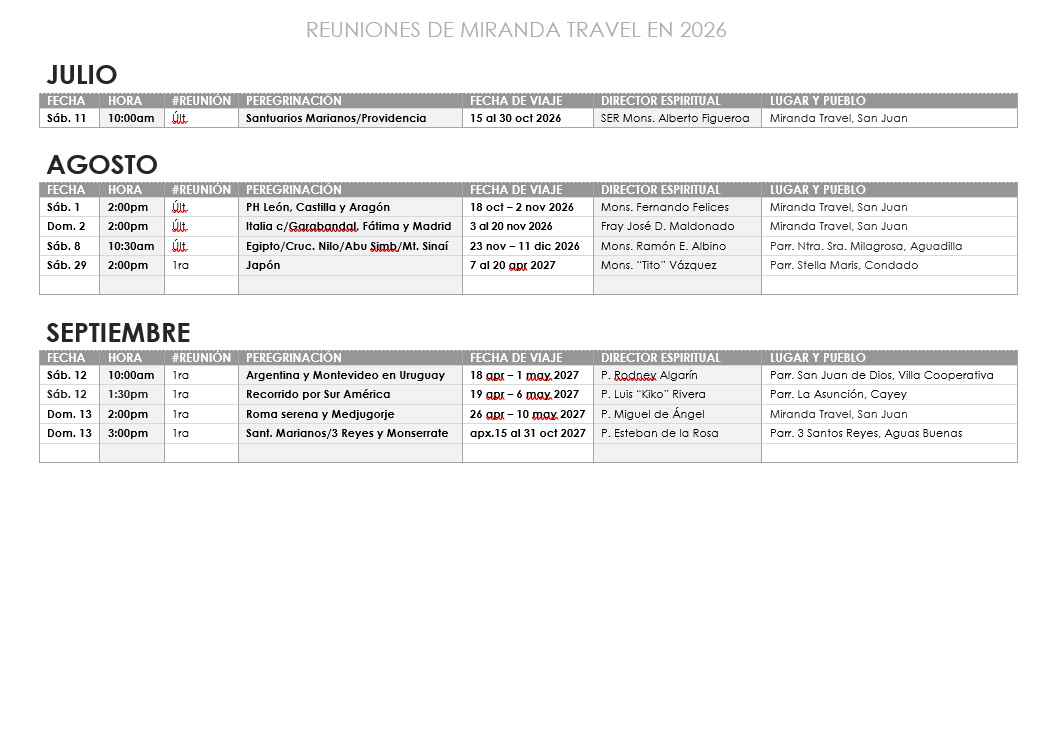 REUNIONES DE MIRANDA TRAVEL EN 2026

JULIO

| FECHA | HORA | #REUNIÓN | PEREGRINACIÓN | FECHA DE VIAJE | DIRECTOR ESPIRITUAL | LUGAR Y PUEBLO |
|---|---|---|---|---|---|---|
| Sáb. 11 | 10:00am | Últ. | Santuarios Marianos/Providencia | 15 al 30 oct 2026 | SER Mons. Alberto Figueroa | Miranda Travel, San Juan |

AGOSTO

| FECHA | HORA | #REUNIÓN | PEREGRINACIÓN | FECHA DE VIAJE | DIRECTOR ESPIRITUAL | LUGAR Y PUEBLO |
|---|---|---|---|---|---|---|
| Sáb. 1 | 2:00pm | Últ. | PH León, Castilla y Aragón | 18 oct – 2 nov 2026 | Mons. Fernando Felices | Miranda Travel, San Juan |
| Dom. 2 | 2:00pm | Últ. | Italia c/Garabandal, Fátima y Madrid | 3 al 20 nov 2026 | Fray José D. Maldonado | Miranda Travel, San Juan |
| Sáb. 8 | 10:30am | Últ. | Egipto/Cruc. Nilo/Abu Simb/Mt. Sinaí | 23 nov – 11 dic 2026 | Mons. Ramón E. Albino | Parr. Ntra. Sra. Milagrosa, Aguadilla |
| Sáb. 29 | 2:00pm | 1ra | Japón | 7 al 20 apr 2027 | Mons. "Tito" Vázquez | Parr. Stella Maris, Condado |
|  |  |  |  |  |  |  |

SEPTIEMBRE

| FECHA | HORA | #REUNIÓN | PEREGRINACIÓN | FECHA DE VIAJE | DIRECTOR ESPIRITUAL | LUGAR Y PUEBLO |
|---|---|---|---|---|---|---|
| Sáb. 12 | 10:00am | 1ra | Argentina y Montevideo en Uruguay | 18 apr – 1 may 2027 | P. Rodney Algarín | Parr. San Juan de Dios, Villa Cooperativa |
| Sáb. 12 | 1:30pm | 1ra | Recorrido por Sur América | 19 apr – 6 may 2027 | P. Luis "Kiko" Rivera | Parr. La Asunción, Cayey |
| Dom. 13 | 2:00pm | 1ra | Roma serena y Medjugorje | 26 apr – 10 may 2027 | P. Miguel de Ángel | Miranda Travel, San Juan |
| Dom. 13 | 3:00pm | 1ra | Sant. Marianos/3 Reyes y Monserrate | apx.15 al 31 oct 2027 | P. Esteban de la Rosa | Parr. 3 Santos Reyes, Aguas Buenas |
|  |  |  |  |  |  |  |